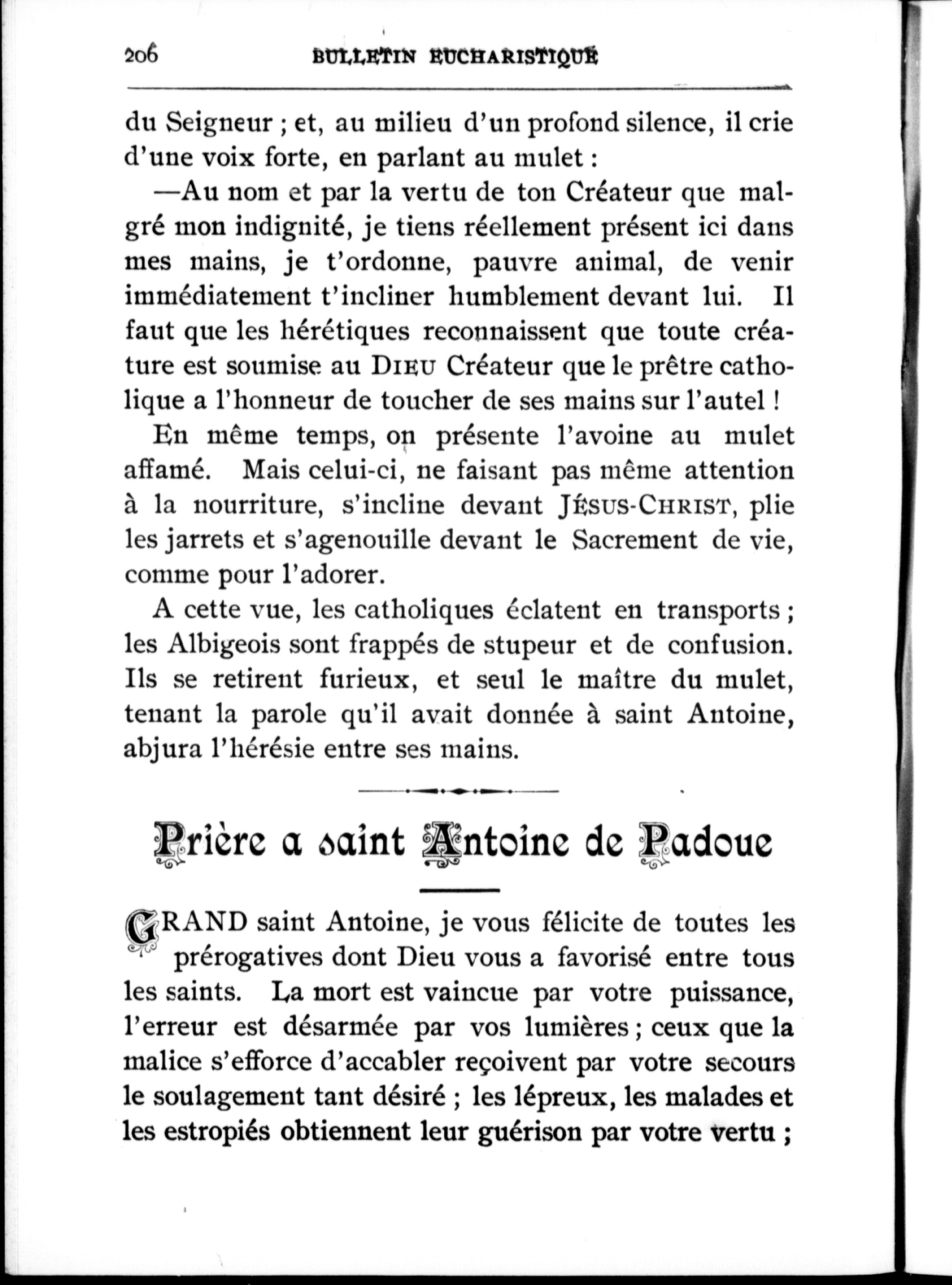 206 BULLETIN EUCHARISTIQUE

du Seigneur ; et, au milieu d'un profond silence, il crie d'une voix forte, en parlant au mulet :

—Au nom et par la vertu de ton Créateur que malgré mon indignité, je tiens réellement présent ici dans mes mains, je t'ordonne, pauvre animal, de venir immédiatement t'incliner humblement devant lui. Il faut que les hérétiques reconnaissent que toute créature est soumise au DIEU Créateur que le prêtre catholique a l'honneur de toucher de ses mains sur l'autel !

En même temps, on présente l'avoine au mulet affamé. Mais celui-ci, ne faisant pas même attention à la nourriture, s'incline devant JÉSUS-CHRIST, plie les jarrets et s'agenouille devant le Sacrement de vie, comme pour l'adorer.

A cette vue, les catholiques éclatent en transports ; les Albigeois sont frappés de stupeur et de confusion. Ils se retirent furieux, et seul le maître du mulet, tenant la parole qu'il avait donnée à saint Antoine, abjura l'hérésie entre ses mains.

Prière a saint Antoine de Padoue

GRAND saint Antoine, je vous félicite de toutes les prérogatives dont Dieu vous a favorisé entre tous les saints. La mort est vaincue par votre puissance, l'erreur est désarmée par vos lumières ; ceux que la malice s'efforce d'accabler reçoivent par votre secours le soulagement tant désiré ; les lépreux, les malades et les estropiés obtiennent leur guérison par votre vertu ;